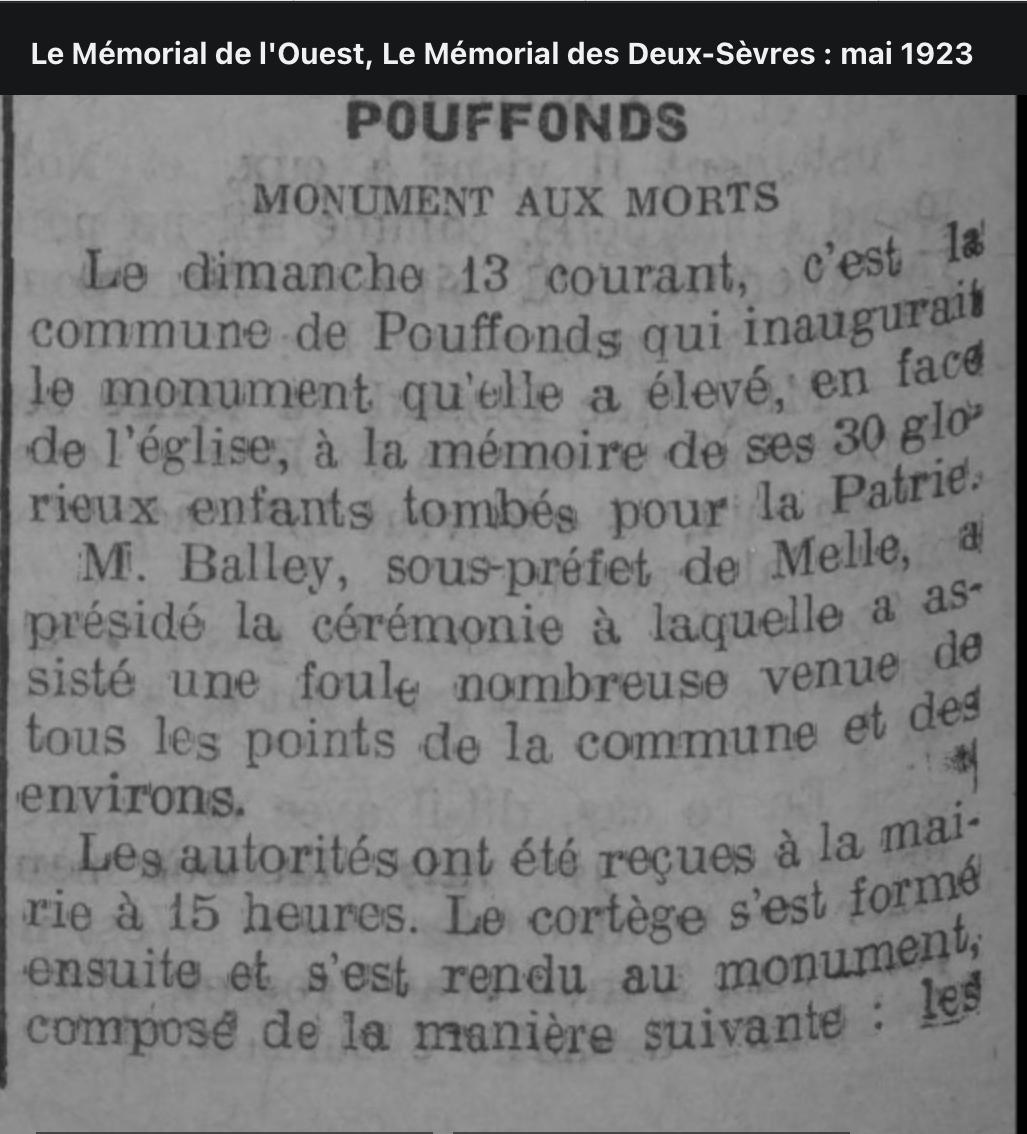 Le Mémorial de l'Ouest, Le Mémorial des Deux-Sèvres : mai 1923

POUFFONDS

MONUMENT AUX MORTS

Le dimanche 13 courant, c'est la commune de Pouffonds qui inaugurait le monument qu'elle a élevé, en face de l'église, à la mémoire de ses 30 glorieux enfants tombés pour la Patrie.

M. Balley, sous-préfet de Melle, a présidé la cérémonie à laquelle a assisté une foule nombreuse venue de tous les points de la commune et des environs.

Les autorités ont été reçues à la mairie à 15 heures. Le cortège s'est formé ensuite et s'est rendu au monument, composé de la manière suivante : les